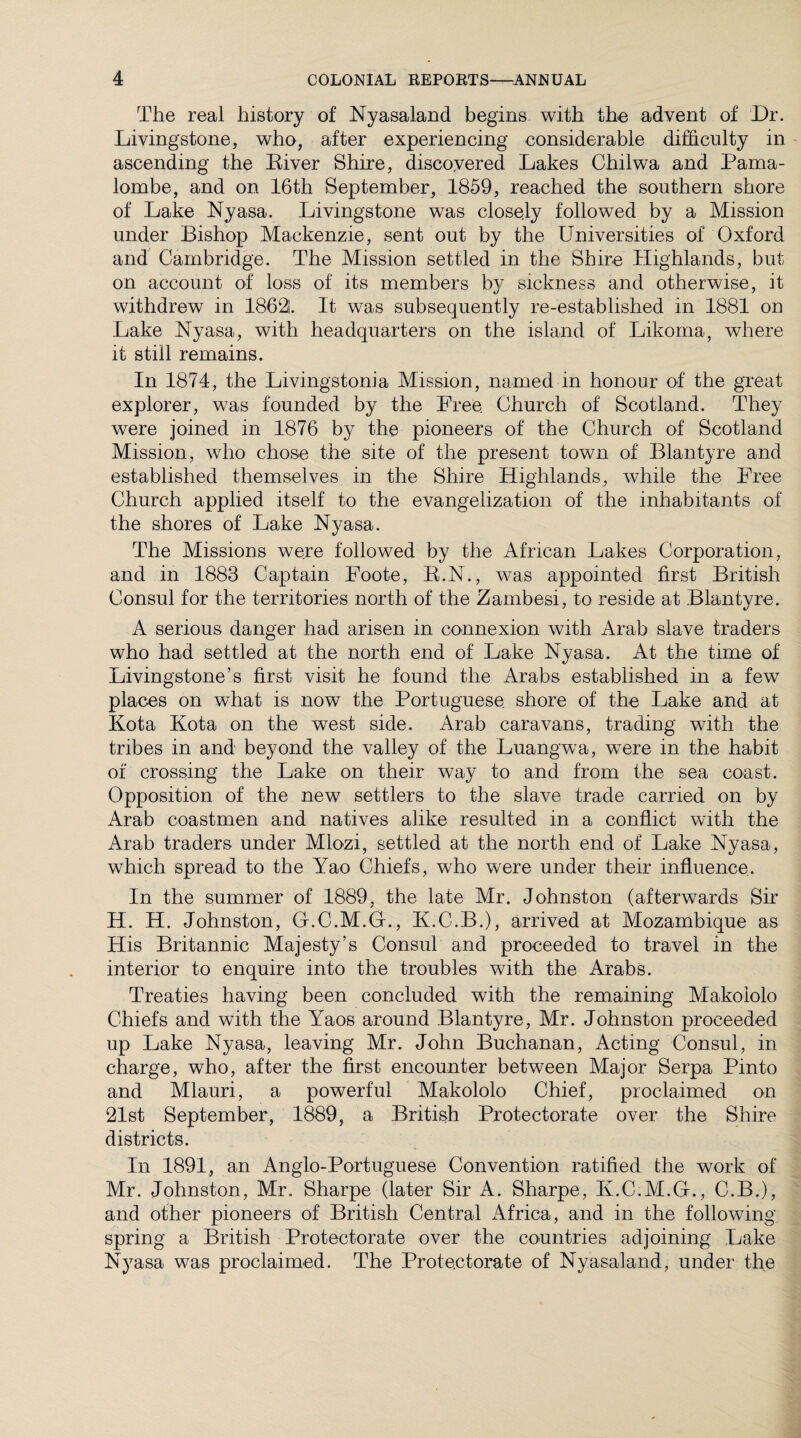 4 COLONIAL REPORTS—ANNUAL

The real history of Nyasaland begins with the advent of Dr. Livingstone, who, after experiencing considerable difficulty in ascending the River Shire, discovered Lakes Chilwa and Pamalombe, and on 16th September, 1859, reached the southern shore of Lake Nyasa. Livingstone was closely followed by a Mission under Bishop Mackenzie, sent out by the Universities of Oxford and Cambridge. The Mission settled in the Shire Highlands, but on account of loss of its members by sickness and otherwise, it withdrew in 1862. It was subsequently re-established in 1881 on Lake Nyasa, with headquarters on the island of Likoma, where it still remains.

In 1874, the Livingstonia Mission, named in honour of the great explorer, was founded by the Free Church of Scotland. They were joined in 1876 by the pioneers of the Church of Scotland Mission, who chose the site of the present town of Blantyre and established themselves in the Shire Highlands, while the Free Church applied itself to the evangelization of the inhabitants of the shores of Lake Nyasa.

The Missions were followed by the African Lakes Corporation, and in 1883 Captain Foote, R.N., was appointed first British Consul for the territories north of the Zambesi, to reside at Blantyre.

A serious danger had arisen in connexion with Arab slave traders who had settled at the north end of Lake Nyasa. At the time of Livingstone's first visit he found the Arabs established in a few places on what is now the Portuguese shore of the Lake and at Kota Kota on the west side. Arab caravans, trading with the tribes in and beyond the valley of the Luangwa, were in the habit of crossing the Lake on their way to and from the sea coast. Opposition of the new settlers to the slave trade carried on by Arab coastmen and natives alike resulted in a conflict with the Arab traders under Mlozi, settled at the north end of Lake Nyasa, which spread to the Yao Chiefs, who were under their influence.

In the summer of 1889, the late Mr. Johnston (afterwards Sir H. H. Johnston, G.C.M.G., K.C.B.), arrived at Mozambique as His Britannic Majesty's Consul and proceeded to travel in the interior to enquire into the troubles with the Arabs.

Treaties having been concluded with the remaining Makololo Chiefs and with the Yaos around Blantyre, Mr. Johnston proceeded up Lake Nyasa, leaving Mr. John Buchanan, Acting Consul, in charge, who, after the first encounter between Major Serpa Pinto and Mlauri, a powerful Makololo Chief, proclaimed on 21st September, 1889, a British Protectorate over the Shire districts.

In 1891, an Anglo-Portuguese Convention ratified the work of Mr. Johnston, Mr. Sharpe (later Sir A. Sharpe, K.C.M.G., C.B.), and other pioneers of British Central Africa, and in the following spring a British Protectorate over the countries adjoining Lake Nyasa was proclaimed. The Protectorate of Nyasaland, under the